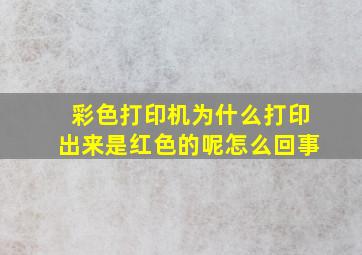 彩色打印机为什么打印出来是红色的呢怎么回事